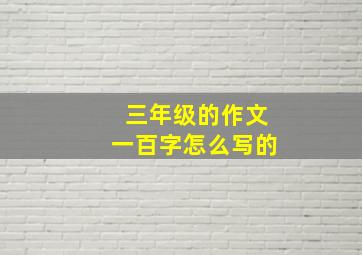 三年级的作文
一百字怎么写的